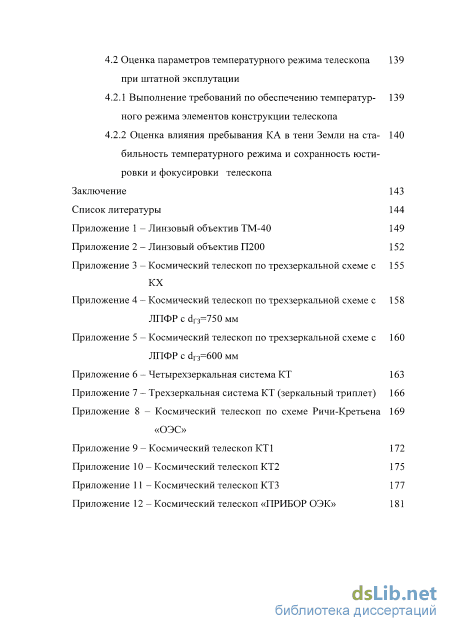 4.2 Оценка параметров температурного режима телескопа при штатной эксплутации 139

4.2.1 Выполнение требований по обеспечению температурного режима элементов конструкции телескопа 139

4.2.2 Оценка влияния пребывания КА в тени Земли на стабильность температурного режима и сохранность юстировки и фокусировки телескопа 140

Заключение 143

Список литературы 144

Приложение 1 – Линзовый объектив ТМ-40 149

Приложение 2 – Линзовый объектив П200 152

Приложение 3 – Космический телескоп по трехзеркальной схеме с КХ 155

Приложение 4 – Космический телескоп по трехзеркальной схеме с ЛПФР с $d_{ГЗ}$=750 мм 158

Приложение 5 – Космический телескоп по трехзеркальной схеме с ЛПФР с $d_{ГЗ}$=600 мм 160

Приложение 6 – Четырехзеркальная система КТ 163

Приложение 7 – Трехзеркальная система КТ (зеркальный триплет) 166

Приложение 8 – Космический телескоп по схеме Ричи-Кретьена «ОЭС» 169

Приложение 9 – Космический телескоп КТ1 172

Приложение 10 – Космический телескоп КТ2 175

Приложение 11 – Космический телескоп КТ3 177

Приложение 12 – Космический телескоп «ПРИБОР ОЭК» 181

dsLib.net
библиотека диссертаций